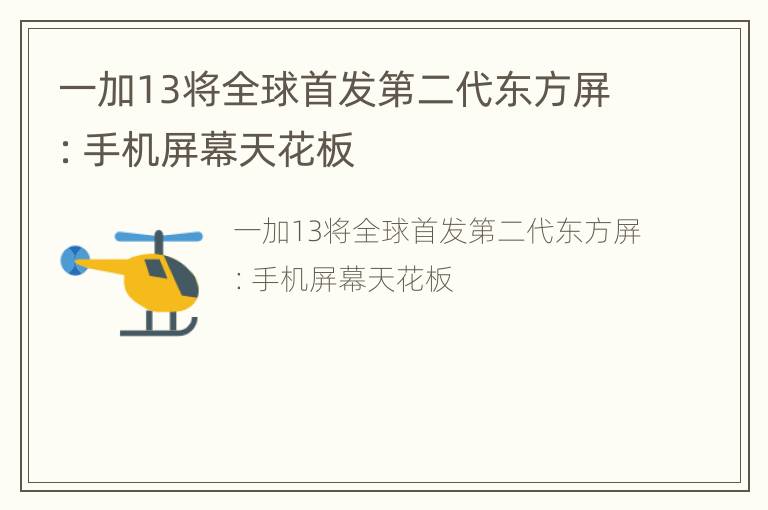 一加13将全球首发第二代东方屏: 手机屏幕天花板

一加13将全球首发第二代东方屏: 手机屏幕天花板